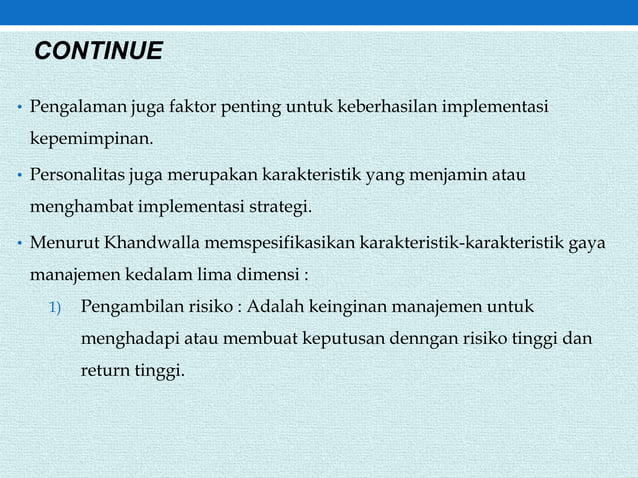 CONTINUE

• Pengalaman juga faktor penting untuk keberhasilan implementasi kepemimpinan.

• Personalitas juga merupakan karakteristik yang menjamin atau menghambat implementasi strategi.

• Menurut Khandwalla memspesifikasikan karakteristik-karakteristik gaya manajemen kedalam lima dimensi :

1) Pengambilan risiko : Adalah keinginan manajemen untuk menghadapi atau membuat keputusan denngan risiko tinggi dan return tinggi.